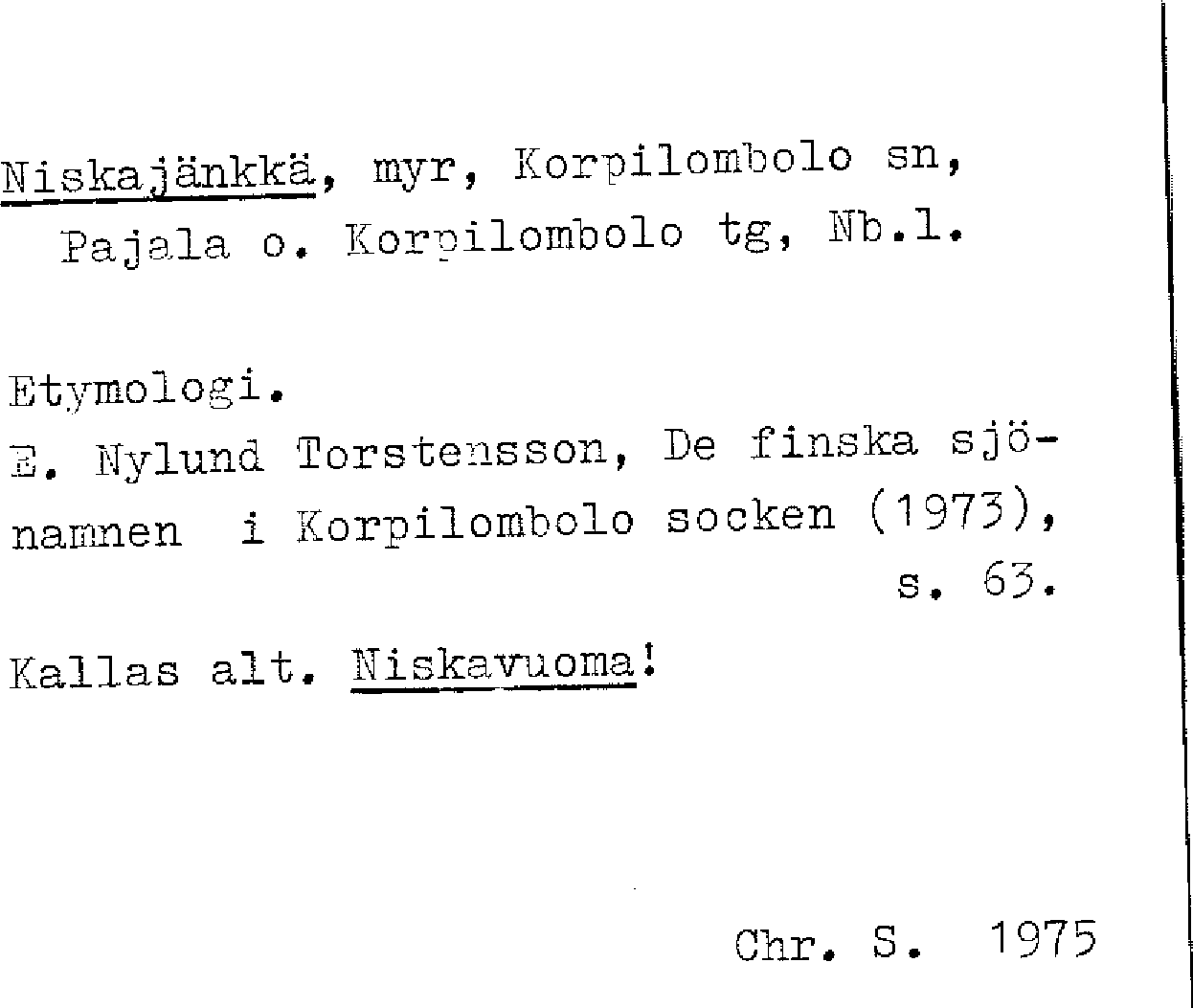 Niskajänkkä, myr, Korpilombolo sn, Pajala o. Korpilombolo tg, Nb.l.

Etymologi.

E. Nylund Torstensson, De finska sjönamnen i Korpilombolo socken (1973), s. 63.

Kallas alt. Niskavuoma!

Chr. S. 1975